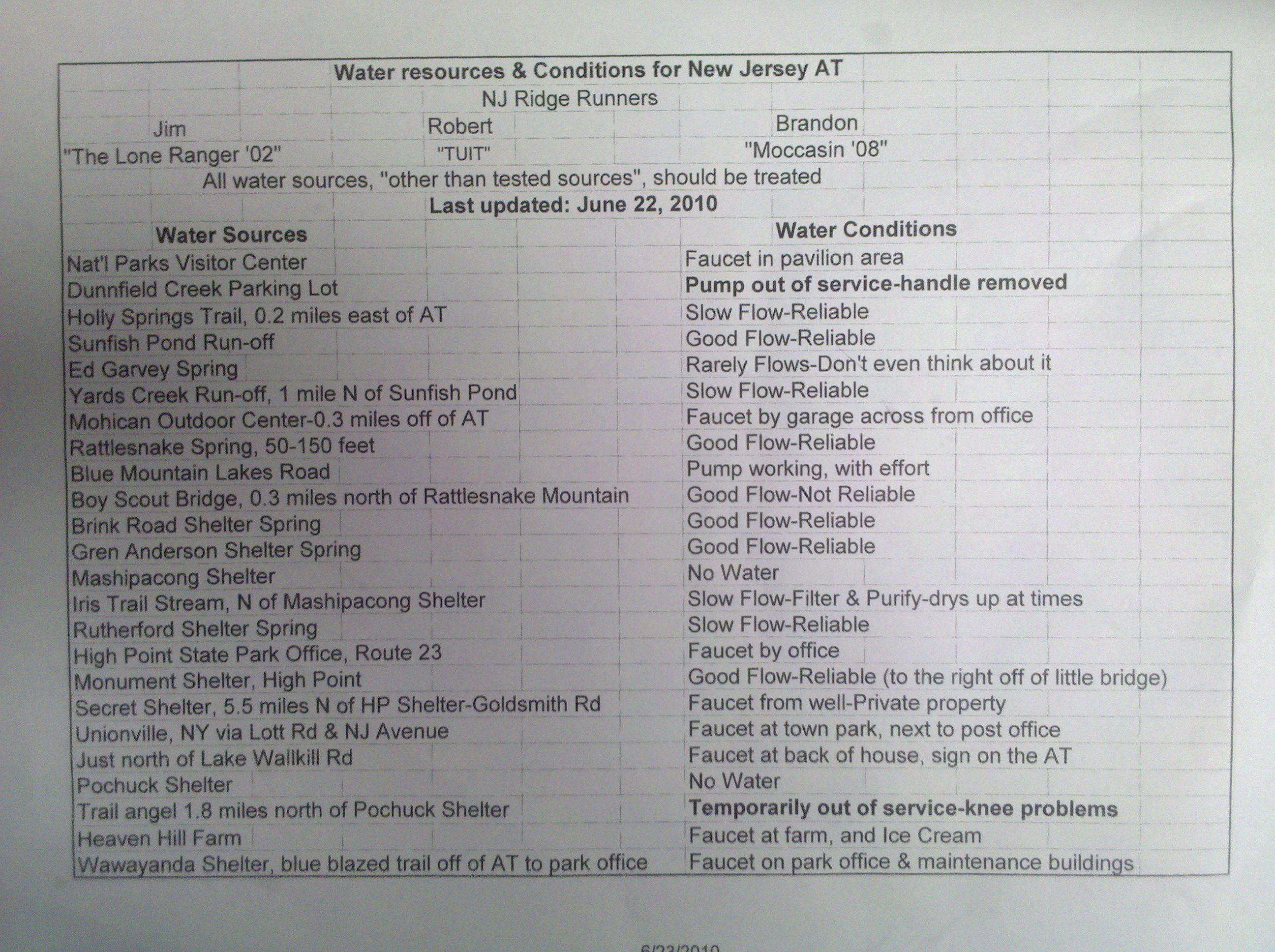 Water resources & Conditions for New Jersey AT

NJ Ridge Runners

| Jim | Robert | Brandon |
|---|---|---|
| "The Lone Ranger '02" | "TUIT" | "Moccasin '08" |

All water sources, "other than tested sources", should be treated

Last updated: June 22, 2010

| Water Sources | Water Conditions |
|---|---|
| Nat'l Parks Visitor Center | Faucet in pavilion area |
| Dunnfield Creek Parking Lot | Pump out of service-handle removed |
| Holly Springs Trail, 0.2 miles east of AT | Slow Flow-Reliable |
| Sunfish Pond Run-off | Good Flow-Reliable |
| Ed Garvey Spring | Rarely Flows-Don't even think about it |
| Yards Creek Run-off, 1 mile N of Sunfish Pond | Slow Flow-Reliable |
| Mohican Outdoor Center-0.3 miles off of AT | Faucet by garage across from office |
| Rattlesnake Spring, 50-150 feet | Good Flow-Reliable |
| Blue Mountain Lakes Road | Pump working, with effort |
| Boy Scout Bridge, 0.3 miles north of Rattlesnake Mountain | Good Flow-Not Reliable |
| Brink Road Shelter Spring | Good Flow-Reliable |
| Gren Anderson Shelter Spring | Good Flow-Reliable |
| Mashipacong Shelter | No Water |
| Iris Trail Stream, N of Mashipacong Shelter | Slow Flow-Filter & Purify-drys up at times |
| Rutherford Shelter Spring | Slow Flow-Reliable |
| High Point State Park Office, Route 23 | Faucet by office |
| Monument Shelter, High Point | Good Flow-Reliable (to the right off of little bridge) |
| Secret Shelter, 5.5 miles N of HP Shelter-Goldsmith Rd | Faucet from well-Private property |
| Unionville, NY via Lott Rd & NJ Avenue | Faucet at town park, next to post office |
| Just north of Lake Wallkill Rd | Faucet at back of house, sign on the AT |
| Pochuck Shelter | No Water |
| Trail angel 1.8 miles north of Pochuck Shelter | Temporarily out of service-knee problems |
| Heaven Hill Farm | Faucet at farm, and Ice Cream |
| Wawayanda Shelter, blue blazed trail off of AT to park office | Faucet on park office & maintenance buildings |

6/23/2010